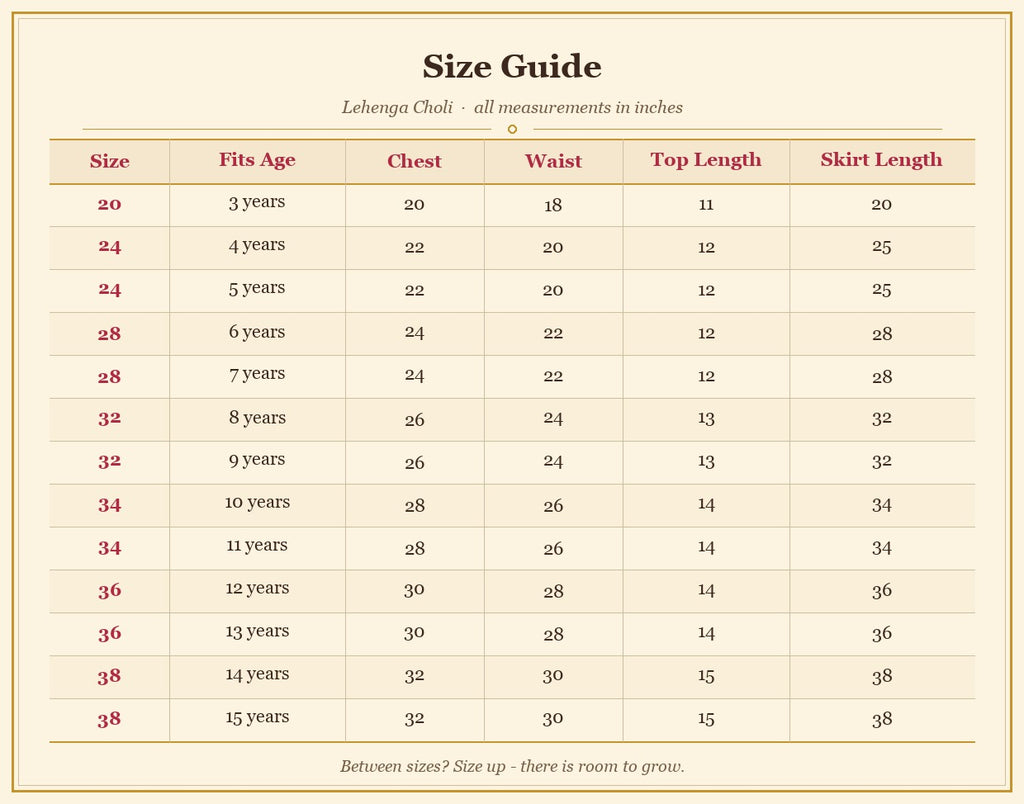 Size Guide

Lehenga Choli · all measurements in inches

| Size | Fits Age | Chest | Waist | Top Length | Skirt Length |
|---|---|---|---|---|---|
| 20 | 3 years | 20 | 18 | 11 | 20 |
| 24 | 4 years | 22 | 20 | 12 | 25 |
| 24 | 5 years | 22 | 20 | 12 | 25 |
| 28 | 6 years | 24 | 22 | 12 | 28 |
| 28 | 7 years | 24 | 22 | 12 | 28 |
| 32 | 8 years | 26 | 24 | 13 | 32 |
| 32 | 9 years | 26 | 24 | 13 | 32 |
| 34 | 10 years | 28 | 26 | 14 | 34 |
| 34 | 11 years | 28 | 26 | 14 | 34 |
| 36 | 12 years | 30 | 28 | 14 | 36 |
| 36 | 13 years | 30 | 28 | 14 | 36 |
| 38 | 14 years | 32 | 30 | 15 | 38 |
| 38 | 15 years | 32 | 30 | 15 | 38 |

Between sizes? Size up - there is room to grow.